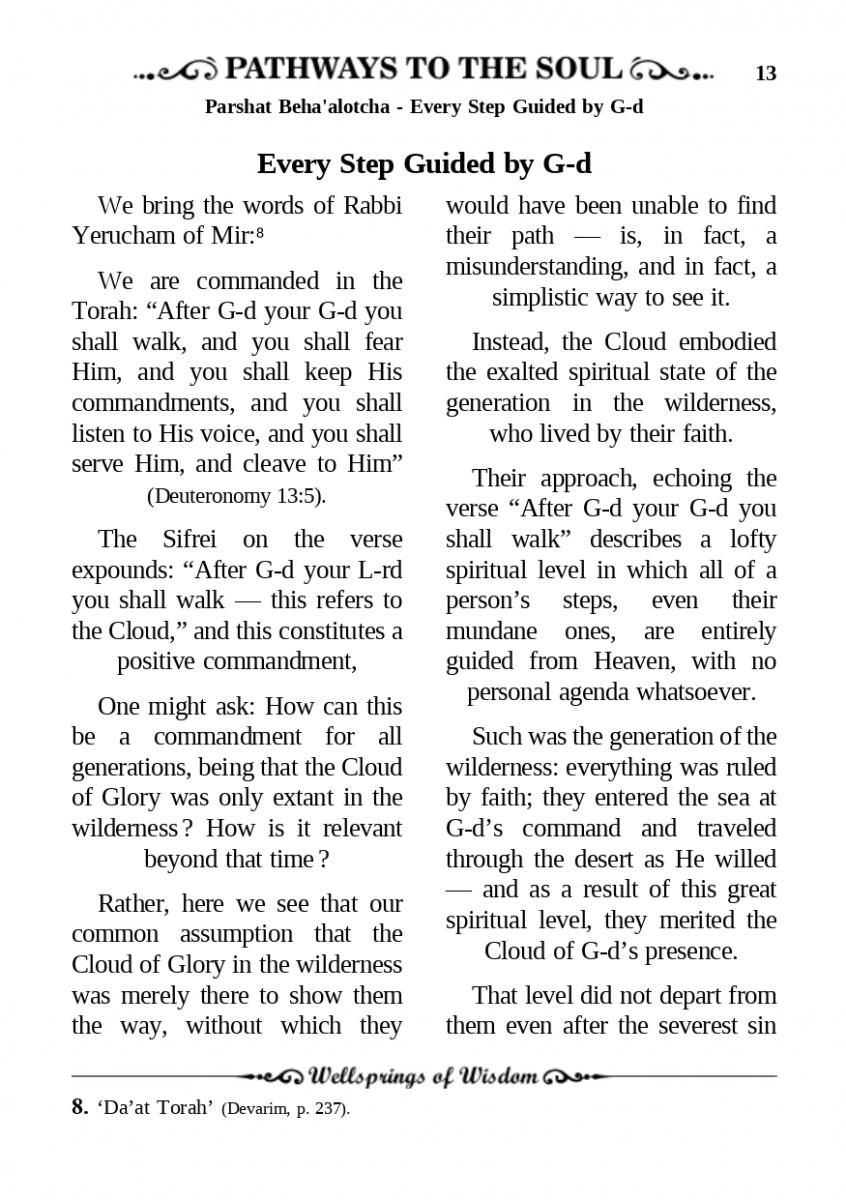 PATHWAYS TO THE SOUL 13

Parshat Beha'alotcha - Every Step Guided by G-d

Every Step Guided by G-d

We bring the words of Rabbi Yerucham of Mir:$^8$

We are commanded in the Torah: “After G-d your G-d you shall walk, and you shall fear Him, and you shall keep His commandments, and you shall listen to His voice, and you shall serve Him, and cleave to Him” (Deuteronomy 13:5).

The Sifrei on the verse expounds: “After G-d your L-rd you shall walk — this refers to the Cloud,” and this constitutes a positive commandment,

One might ask: How can this be a commandment for all generations, being that the Cloud of Glory was only extant in the wilderness? How is it relevant beyond that time?

Rather, here we see that our common assumption that the Cloud of Glory in the wilderness was merely there to show them the way, without which they would have been unable to find their path — is, in fact, a misunderstanding, and in fact, a simplistic way to see it.

Instead, the Cloud embodied the exalted spiritual state of the generation in the wilderness, who lived by their faith.

Their approach, echoing the verse “After G-d your G-d you shall walk” describes a lofty spiritual level in which all of a person’s steps, even their mundane ones, are entirely guided from Heaven, with no personal agenda whatsoever.

Such was the generation of the wilderness: everything was ruled by faith; they entered the sea at G-d’s command and traveled through the desert as He willed — and as a result of this great spiritual level, they merited the Cloud of G-d’s presence.

That level did not depart from them even after the severest sin

Wellsprings of Wisdom

8. ‘Da’at Torah’ (Devarim, p. 237).